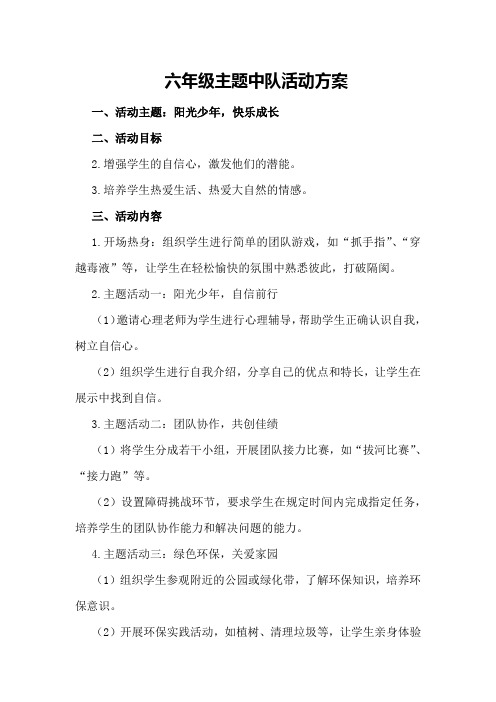 六年级主题中队活动方案

一、活动主题：阳光少年，快乐成长

二、活动目标

2.增强学生的自信心，激发他们的潜能。

3.培养学生热爱生活、热爱大自然的情感。

三、活动内容

1.开场热身：组织学生进行简单的团队游戏，如“抓手指”、“穿越毒液”等，让学生在轻松愉快的氛围中熟悉彼此，打破隔阂。

2.主题活动一：阳光少年，自信前行

（1）邀请心理老师为学生进行心理辅导，帮助学生正确认识自我，树立自信心。

（2）组织学生进行自我介绍，分享自己的优点和特长，让学生在展示中找到自信。

3.主题活动二：团队协作，共创佳绩

（1）将学生分成若干小组，开展团队接力比赛，如“拔河比赛”、“接力跑”等。

（2）设置障碍挑战环节，要求学生在规定时间内完成指定任务，培养学生的团队协作能力和解决问题的能力。

4.主题活动三：绿色环保，关爱家园

（1）组织学生参观附近的公园或绿化带，了解环保知识，培养环保意识。

（2）开展环保实践活动，如植树、清理垃圾等，让学生亲身体验